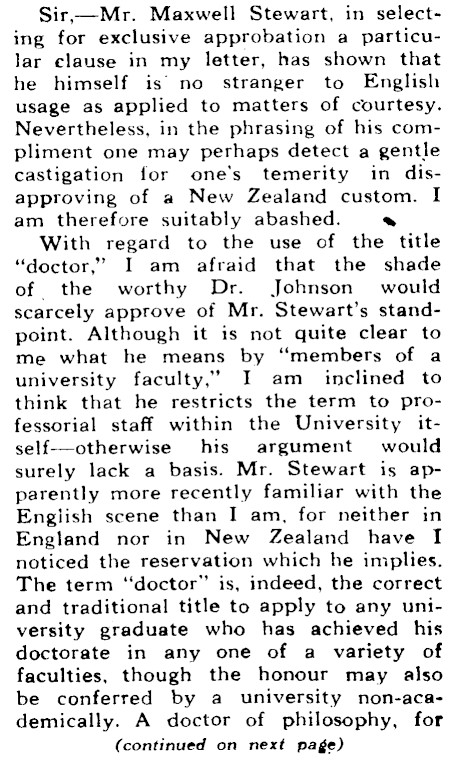 Sir,—Mr. Maxwell Stewart, in selecting for exclusive approbation a particular clause in my letter, has shown that he himself is no stranger to English usage as applied to matters of courtesy. Nevertheless, in the phrasing of his compliment one may perhaps detect a gentle castigation for one's temerity in disapproving of a New Zealand custom. I am therefore suitably abashed.

With regard to the use of the title "doctor," I am afraid that the shade of the worthy Dr. Johnson would scarcely approve of Mr. Stewart's standpoint. Although it is not quite clear to me what he means by "members of a university faculty," I am inclined to think that he restricts the term to professorial staff within the University itself—otherwise his argument would surely lack a basis. Mr. Stewart is apparently more recently familiar with the English scene than I am, for neither in England nor in New Zealand have I noticed the reservation which he implies. The term "doctor" is, indeed, the correct and traditional title to apply to any university graduate who has achieved his doctorate in any one of a variety of faculties, though the honour may also be conferred by a university non-academically. A doctor of philosophy, for

(continued on next page)